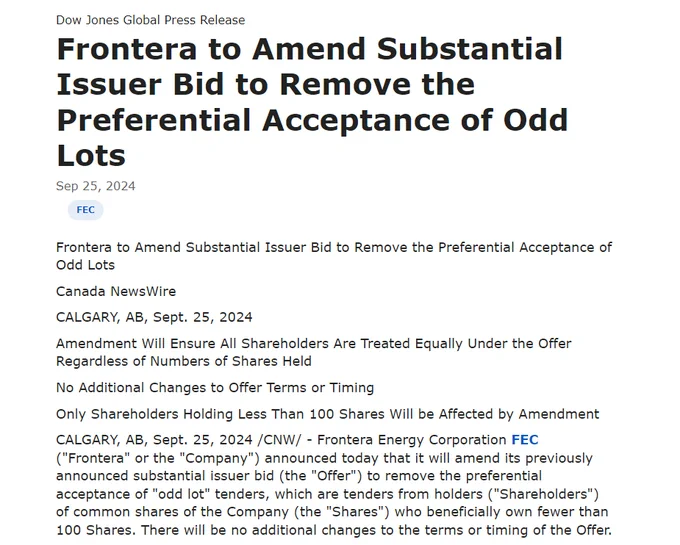 Dow Jones Global Press Release

Frontera to Amend Substantial Issuer Bid to Remove the Preferential Acceptance of Odd Lots

Sep 25, 2024

FEC

Frontera to Amend Substantial Issuer Bid to Remove the Preferential Acceptance of Odd Lots

Canada NewsWire

CALGARY, AB, Sept. 25, 2024

Amendment Will Ensure All Shareholders Are Treated Equally Under the Offer Regardless of Numbers of Shares Held

No Additional Changes to Offer Terms or Timing

Only Shareholders Holding Less Than 100 Shares Will be Affected by Amendment

CALGARY, AB, Sept. 25, 2024 /CNW/ - Frontera Energy Corporation FEC ("Frontera" or the "Company") announced today that it will amend its previously announced substantial issuer bid (the "Offer") to remove the preferential acceptance of "odd lot" tenders, which are tenders from holders ("Shareholders") of common shares of the Company (the "Shares") who beneficially own fewer than 100 Shares. There will be no additional changes to the terms or timing of the Offer.